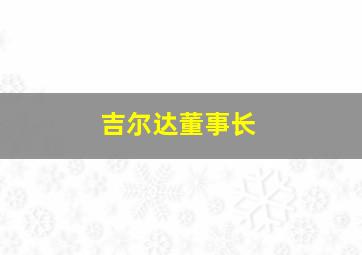 吉尔达董事长